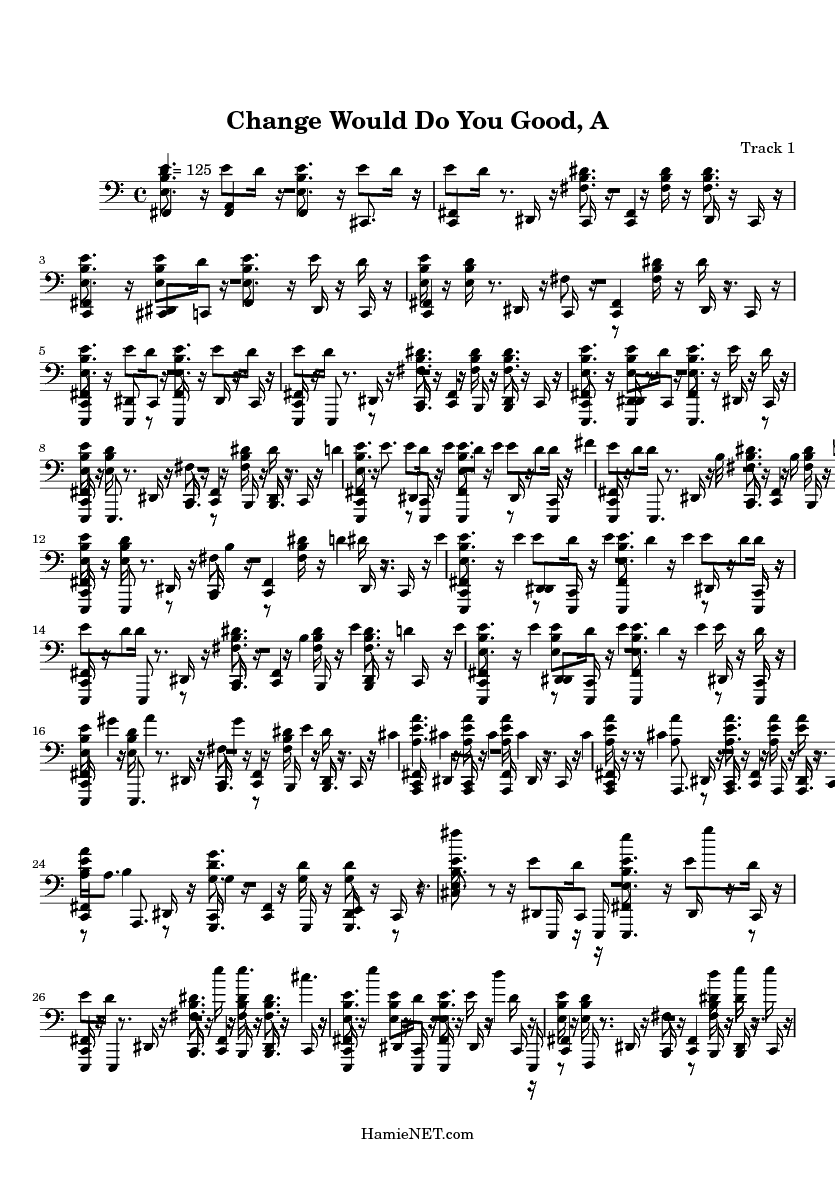 Change Would Do You Good, A

Track 1

= 125

3

5

8

12

14

16

24

26

HamieNET.com